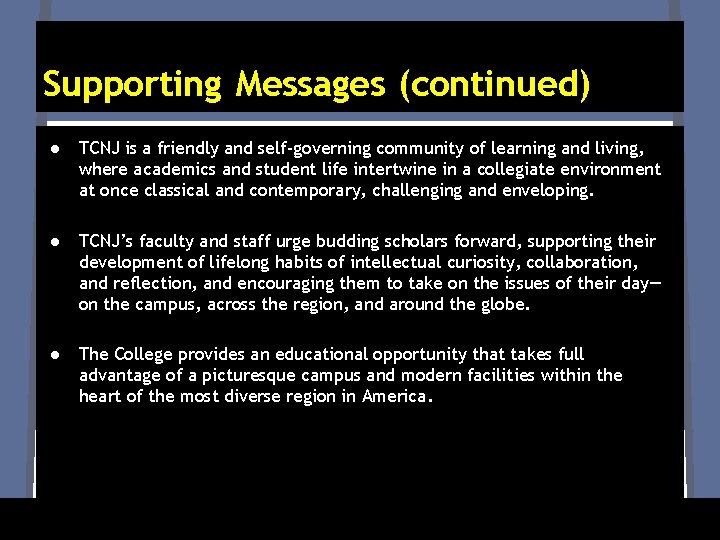 Supporting Messages (continued)

● TCNJ is a friendly and self-governing community of learning and living, where academics and student life intertwine in a collegiate environment at once classical and contemporary, challenging and enveloping.

● TCNJ's faculty and staff urge budding scholars forward, supporting their development of lifelong habits of intellectual curiosity, collaboration, and reflection, and encouraging them to take on the issues of their day—on the campus, across the region, and around the globe.

● The College provides an educational opportunity that takes full advantage of a picturesque campus and modern facilities within the heart of the most diverse region in America.